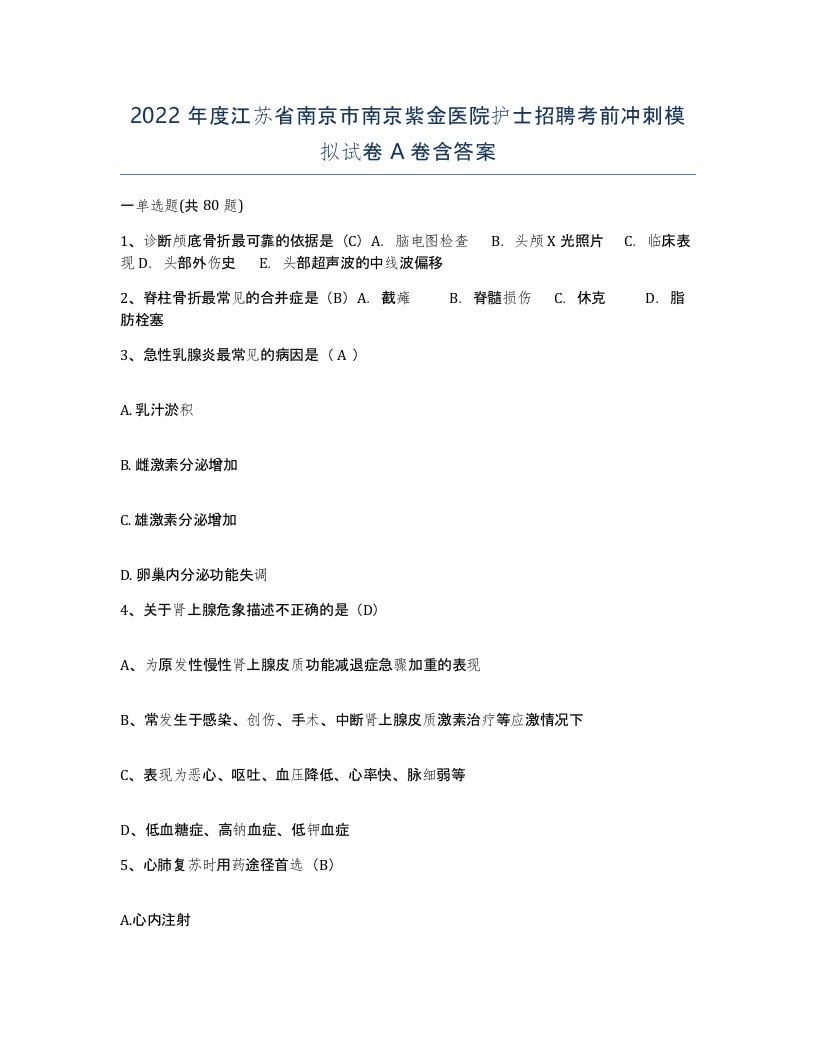 2022 年度江苏省南京市南京紫金医院护士招聘考前冲刺模拟试卷 A 卷含答案

一单选题(共 80 题)

1、诊断颅底骨折最可靠的依据是（C）A. 脑电图检查 B. 头颅 X 光照片 C. 临床表现 D. 头部外伤史 E. 头部超声波的中线波偏移

2、脊柱骨折最常见的合并症是（B）A. 截瘫 B. 脊髓损伤 C. 休克 D. 脂肪栓塞

3、急性乳腺炎最常见的病因是（ A ）

A. 乳汁淤积

B. 雌激素分泌增加

C. 雄激素分泌增加

D. 卵巢内分泌功能失调

4、关于肾上腺危象描述不正确的是（D）

A、为原发性慢性肾上腺皮质功能减退症急骤加重的表现

B、常发生于感染、创伤、手术、中断肾上腺皮质激素治疗等应激情况下

C、表现为恶心、呕吐、血压降低、心率快、脉细弱等

D、低血糖症、高钠血症、低钾血症

5、心肺复苏时用药途径首选（B）

A.心内注射